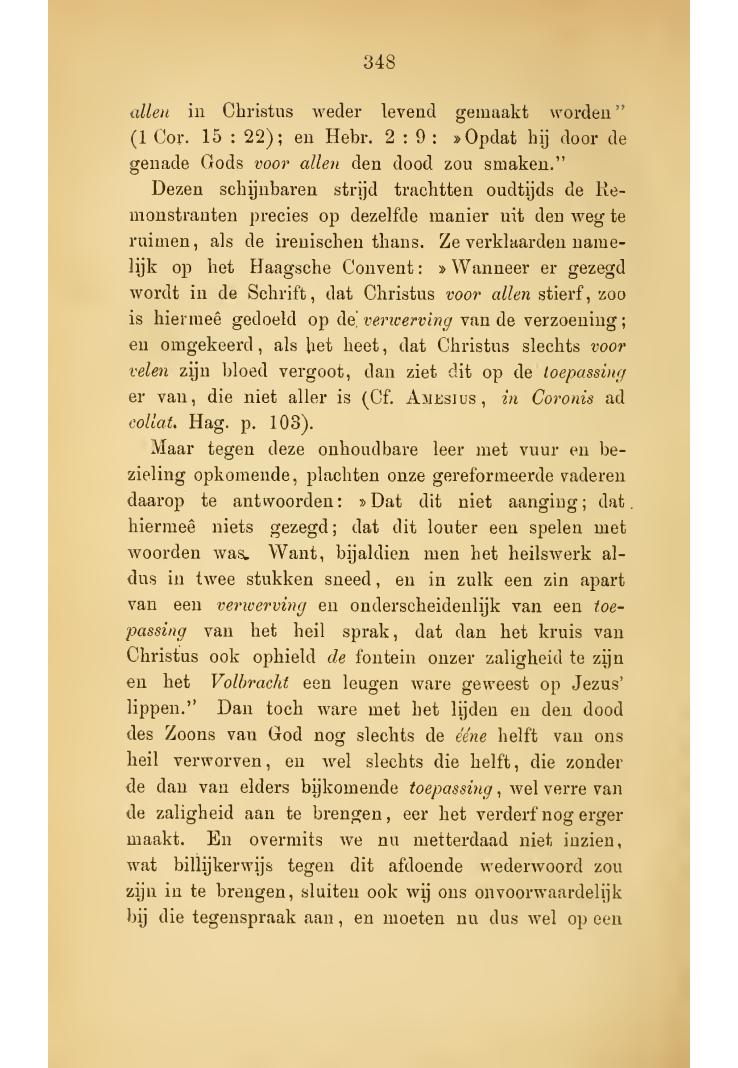 348

allen in Christus weder levend gemaakt worden" (1 Cor. 15 : 22); en Hebr. 2 : 9: »Opdat hij door de genade Gods voor allen den dood zou smaken."

Dezen schijnbaren strijd trachtten oudtijds de Remonstranten precies op dezelfde manier uit den weg te ruimen, als de irenischen thans. Ze verklaarden namelijk op het Haagsche Convent: »Wanneer er gezegd wordt in de Schrift, dat Christus voor allen stierf, zoo is hiermeê gedoeld op de verwerving van de verzoening; en omgekeerd, als het heet, dat Christus slechts voor velen zijn bloed vergoot, dan ziet dit op de toepassing er van, die niet aller is (Cf. Amesius, in Coronis ad collat. Hag. p. 103).

Maar tegen deze onhoudbare leer met vuur en bezieling opkomende, plachten onze gereformeerde vaderen daarop te antwoorden: »Dat dit niet aanging; dat hiermeê niets gezegd; dat dit louter een spelen met woorden was. Want, bijaldien men het heilswerk aldus in twee stukken sneed, en in zulk een zin apart van een verwerving en onderscheidenlijk van een toepassing van het heil sprak, dat dan het kruis van Christus ook ophield de fontein onzer zaligheid te zijn en het Volbracht een leugen ware geweest op Jezus' lippen." Dan toch ware met het lijden en den dood des Zoons van God nog slechts de ééne helft van ons heil verworven, en wel slechts die helft, die zonder de dan van elders bijkomende toepassing, wel verre van de zaligheid aan te brengen, eer het verderf nog erger maakt. En overmits we nu metterdaad niet inzien, wat billijkerwijs tegen dit afdoende wederwoord zou zijn in te brengen, sluiten ook wij ons onvoorwaardelijk bij die tegenspraak aan, en moeten nu dus wel op een